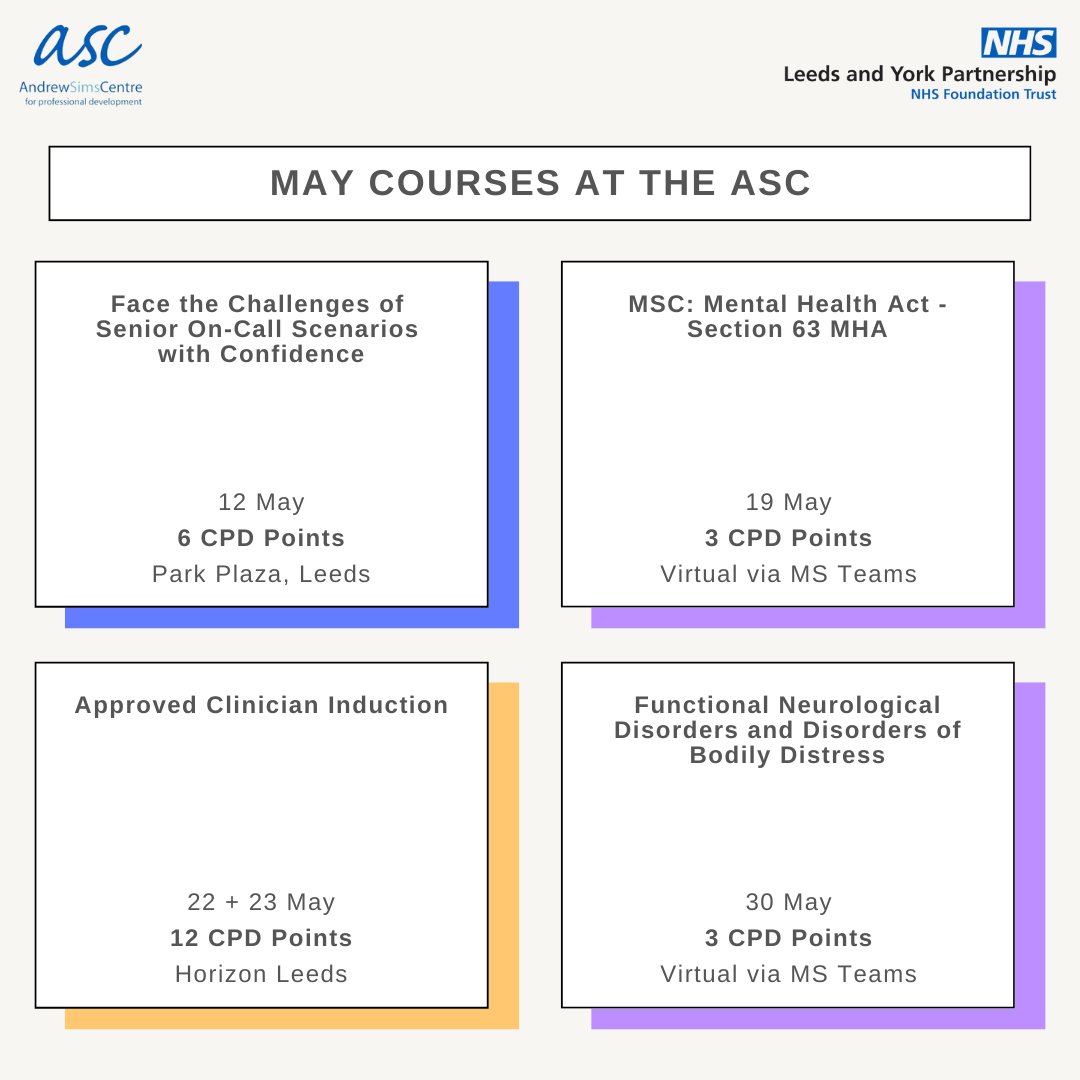 asc
AndrewSimsCentre
for professional development

NHS
Leeds and York Partnership
NHS Foundation Trust

MAY COURSES AT THE ASC

Face the Challenges of Senior On-Call Scenarios with Confidence

12 May
6 CPD Points
Park Plaza, Leeds

MSC: Mental Health Act - Section 63 MHA

19 May
3 CPD Points
Virtual via MS Teams

Approved Clinician Induction

22 + 23 May
12 CPD Points
Horizon Leeds

Functional Neurological Disorders and Disorders of Bodily Distress

30 May
3 CPD Points
Virtual via MS Teams